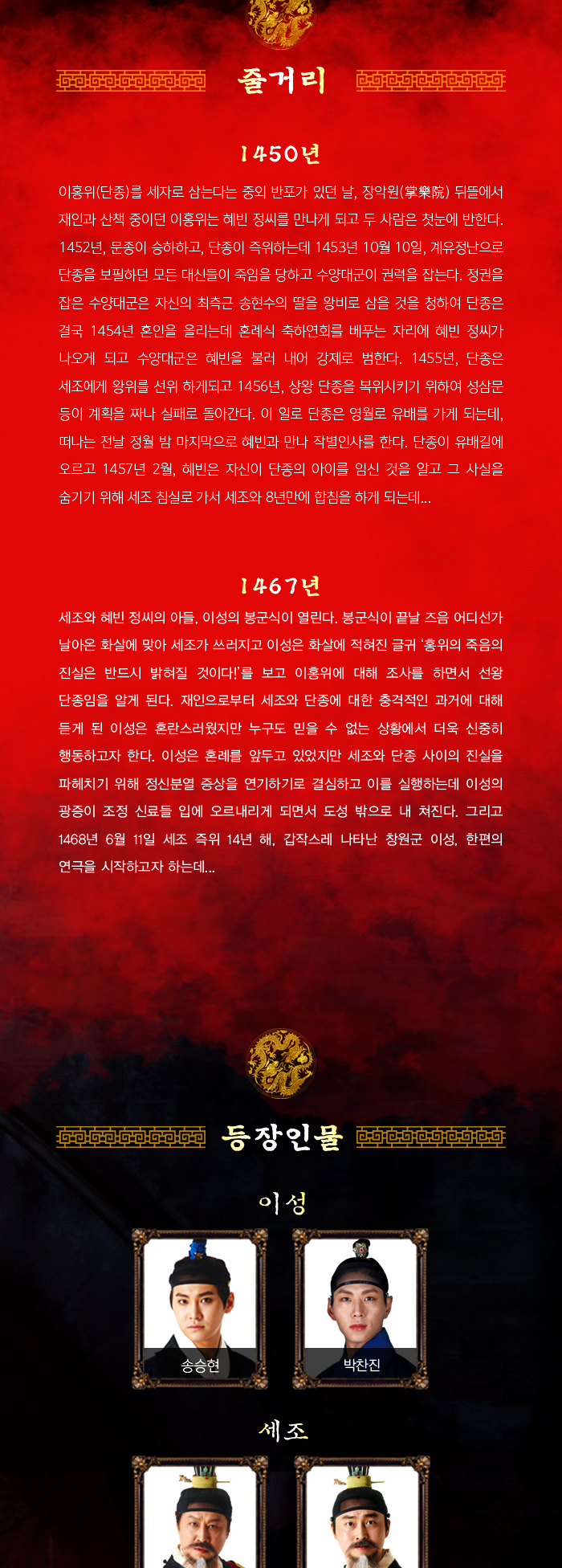 줄거리

1450년

이홍위(단종)를 세자로 삼는다는 중외 반포가 있던 날, 장악원(掌樂院) 뒤뜰에서 재인과 산책 중이던 이홍위는 혜빈 정씨를 만나게 되고 두 사람은 첫눈에 반한다. 1452년, 문종이 승하하고, 단종이 즉위하는데 1453년 10월 10일, 계유정난으로 단종을 보필하던 모든 대신들이 죽임을 당하고 수양대군이 권력을 잡는다. 정권을 잡은 수양대군은 자신의 최측근 송현수의 딸을 왕비로 삼을 것을 청하여 단종은 결국 1454년 혼인을 올리는데 혼례식 축하연회를 베푸는 자리에 혜빈 정씨가 나오게 되고 수양대군은 혜빈을 불러 내어 강제로 범한다. 1455년, 단종은 세조에게 왕위를 선위 하게되고 1456년, 상왕 단종을 복위시키기 위하여 성삼문 등이 계획을 짜나 실패로 돌아간다. 이 일로 단종은 영월로 유배를 가게 되는데, 떠나는 전날 정월 밤 마지막으로 혜빈과 만나 작별인사를 한다. 단종이 유배길에 오르고 1457년 2월, 혜빈은 자신이 단종의 아이를 임신 것을 알고 그 사실을 숨기기 위해 세조 침실로 가서 세조와 8년만에 합침을 하게 되는데...

1467년

세조와 혜빈 정씨의 아들, 이성의 봉군식이 열린다. 봉군식이 끝날 즈음 어디선가 날아온 화살에 맞아 세조가 쓰러지고 이성은 화살에 적혀진 글귀 '홍위의 죽음의 진실은 반드시 밝혀질 것이다!'를 보고 이홍위에 대해 조사를 하면서 선왕 단종임을 알게 된다. 재인으로부터 세조와 단종에 대한 충격적인 과거에 대해 듣게 된 이성은 혼란스러웠지만 누구도 믿을 수 없는 상황에서 더욱 신중히 행동하고자 한다. 이성은 혼례를 앞두고 있었지만 세조와 단종 사이의 진실을 파헤치기 위해 정신분열 증상을 연기하기로 결심하고 이를 실행하는데 이성의 광증이 조정 신료들 입에 오르내리게 되면서 도성 밖으로 내 쳐진다. 그리고 1468년 6월 11일 세조 즉위 14년 해, 갑작스레 나타난 창원군 이성, 한편의 연극을 시작하고자 하는데...

등장인물

이성

송승현

박찬진

세조